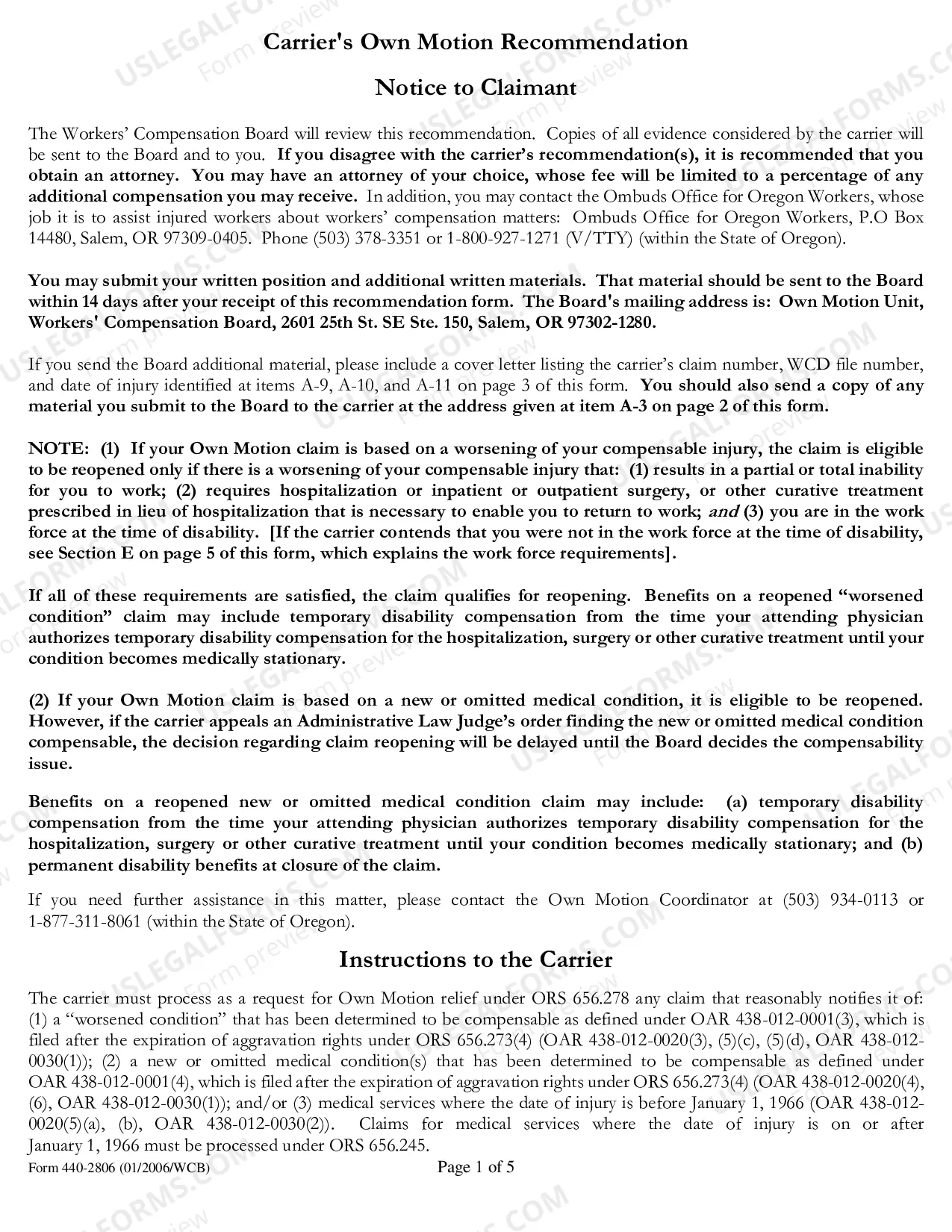 Carrier's Own Motion Recommendation

Notice to Claimant

The Workers' Compensation Board will review this recommendation. Copies of all evidence considered by the carrier will be sent to the Board and to you. If you disagree with the carrier's recommendation(s), it is recommended that you obtain an attorney. You may have an attorney of your choice, whose fee will be limited to a percentage of any additional compensation you may receive. In addition, you may contact the Ombuds Office for Oregon Workers, whose job it is to assist injured workers about workers' compensation matters: Ombuds Office for Oregon Workers, P.O Box 14480, Salem, OR 97309-0405. Phone (503) 378-3351 or 1-800-927-1271 (V/TTY) (within the State of Oregon).

You may submit your written position and additional written materials. That material should be sent to the Board within 14 days after your receipt of this recommendation form. The Board's mailing address is: Own Motion Unit, Workers' Compensation Board, 2601 25th St. SE Ste. 150, Salem, OR 97302-1280.

If you send the Board additional material, please include a cover letter listing the carrier's claim number, WCD file number, and date of injury identified at items A-9, A-10, and A-11 on page 3 of this form. You should also send a copy of any material you submit to the Board to the carrier at the address given at item A-3 on page 2 of this form.

NOTE: (1) If your Own Motion claim is based on a worsening of your compensable injury, the claim is eligible to be reopened only if there is a worsening of your compensable injury that: (1) results in a partial or total inability for you to work; (2) requires hospitalization or inpatient or outpatient surgery, or other curative treatment prescribed in lieu of hospitalization that is necessary to enable you to return to work; and (3) you are in the work force at the time of disability. [If the carrier contends that you were not in the work force at the time of disability, see Section E on page 5 of this form, which explains the work force requirements].

If all of these requirements are satisfied, the claim qualifies for reopening. Benefits on a reopened "worsened condition" claim may include temporary disability compensation from the time your attending physician authorizes temporary disability compensation for the hospitalization, surgery or other curative treatment until your condition becomes medically stationary.

(2) If your Own Motion claim is based on a new or omitted medical condition, it is eligible to be reopened. However, if the carrier appeals an Administrative Law Judge's order finding the new or omitted medical condition compensable, the decision regarding claim reopening will be delayed until the Board decides the compensability issue.

Benefits on a reopened new or omitted medical condition claim may include: (a) temporary disability compensation from the time your attending physician authorizes temporary disability compensation for the hospitalization, surgery or other curative treatment until your condition becomes medically stationary; and (b) permanent disability benefits at closure of the claim.

If you need further assistance in this matter, please contact the Own Motion Coordinator at (503) 934-0113 or 1-877-311-8061 (within the State of Oregon).

Instructions to the Carrier

The carrier must process as a request for Own Motion relief under ORS 656.278 any claim that reasonably notifies it of: (1) a "worsened condition" that has been determined to be compensable as defined under OAR 438-012-0001(3), which is filed after the expiration of aggravation rights under ORS 656.273(4) (OAR 438-012-0020(3), (5)(c), (5)(d), OAR 438-012-0030(1)); (2) a new or omitted medical condition(s) that has been determined to be compensable as defined under OAR 438-012-0001(4), which is filed after the expiration of aggravation rights under ORS 656.273(4) (OAR 438-012-0020(4), (6), OAR 438-012-0030(1)); and/or (3) medical services where the date of injury is before January 1, 1966 (OAR 438-012-0020(5)(a), (b), OAR 438-012-0030(2)). Claims for medical services where the date of injury is on or after January 1, 1966 must be processed under ORS 656.245.

Form 440-2806 (01/2006/WCB)

Page 1 of 5

USLEGALFORMS.COM Form preview